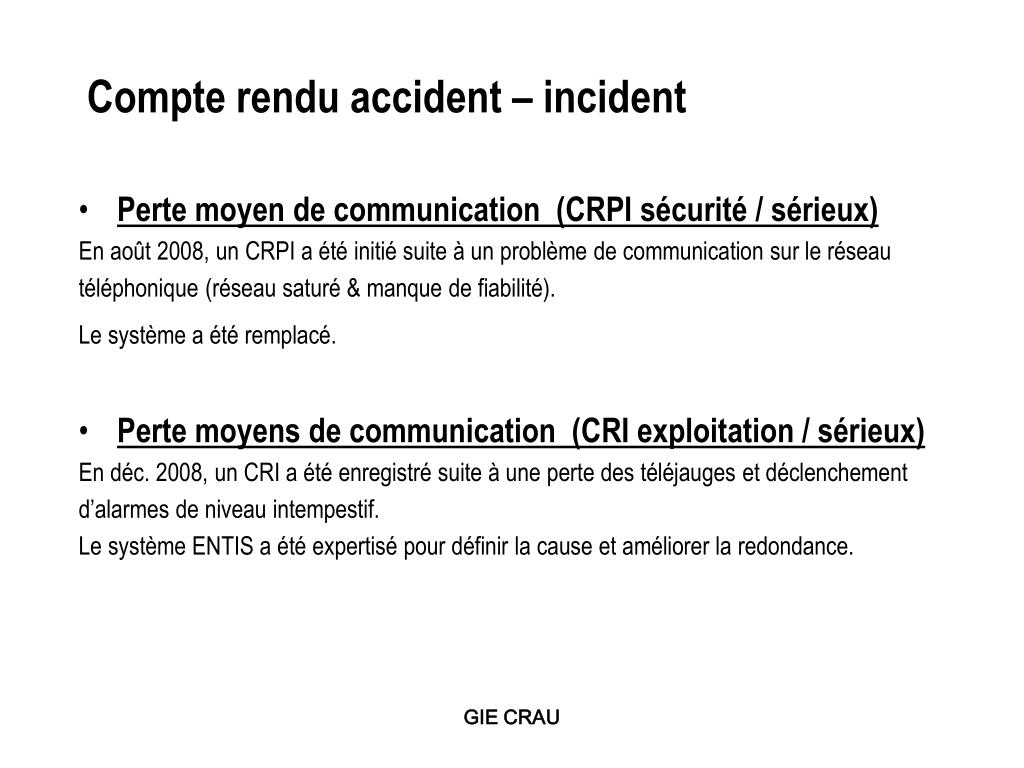 Compte rendu accident – incident

• Perte moyen de communication (CRPI sécurité / sérieux)

En août 2008, un CRPI a été initié suite à un problème de communication sur le réseau téléphonique (réseau saturé & manque de fiabilité).

Le système a été remplacé.

• Perte moyens de communication (CRI exploitation / sérieux)

En déc. 2008, un CRI a été enregistré suite à une perte des téléjauges et déclenchement d'alarmes de niveau intempestif.

Le système ENTIS a été expertisé pour définir la cause et améliorer la redondance.

GIE CRAU